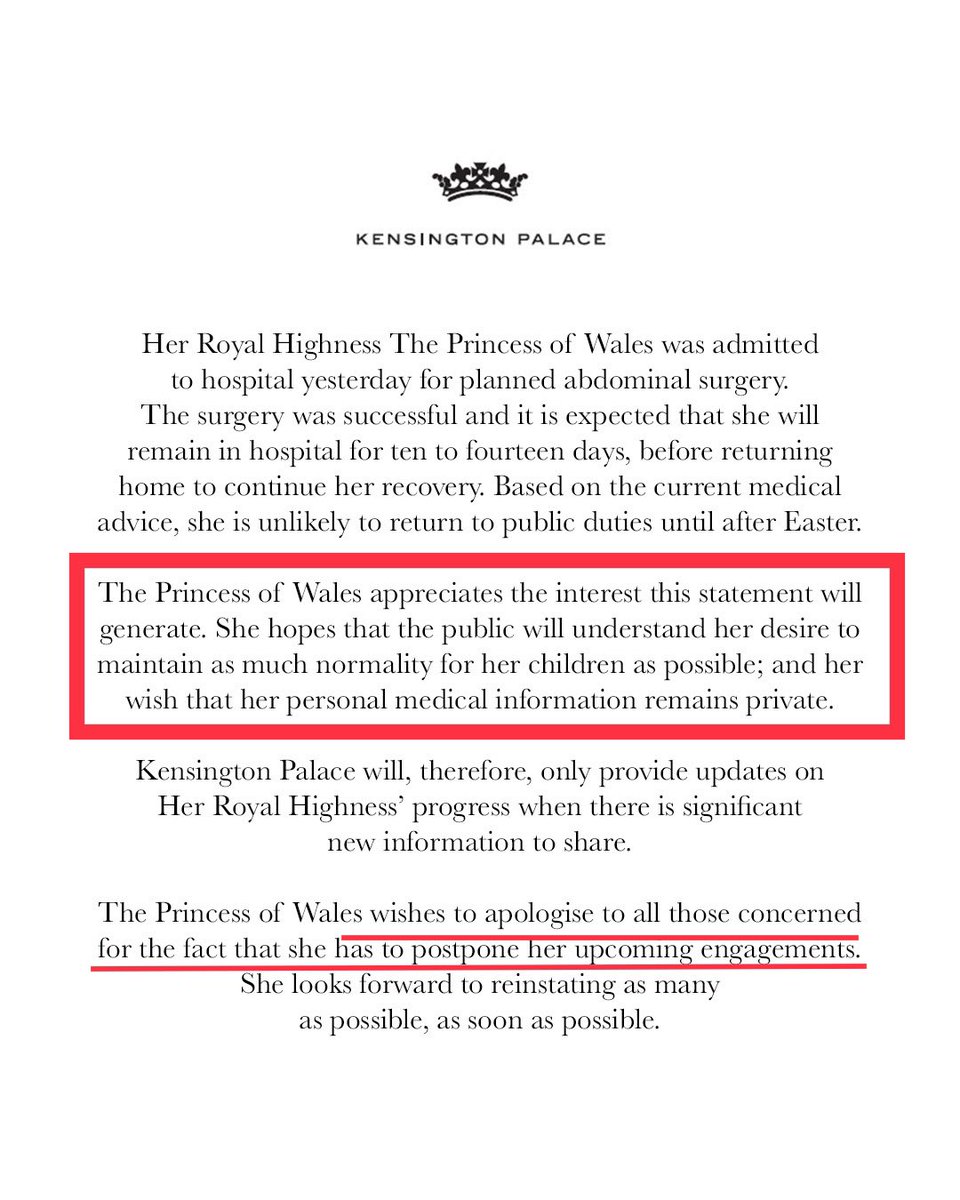 KENSINGTON PALACE

Her Royal Highness The Princess of Wales was admitted to hospital yesterday for planned abdominal surgery. The surgery was successful and it is expected that she will remain in hospital for ten to fourteen days, before returning home to continue her recovery. Based on the current medical advice, she is unlikely to return to public duties until after Easter.

The Princess of Wales appreciates the interest this statement will generate. She hopes that the public will understand her desire to maintain as much normality for her children as possible; and her wish that her personal medical information remains private.

Kensington Palace will, therefore, only provide updates on Her Royal Highness' progress when there is significant new information to share.

The Princess of Wales wishes to apologise to all those concerned for the fact that she has to postpone her upcoming engagements. She looks forward to reinstating as many as possible, as soon as possible.